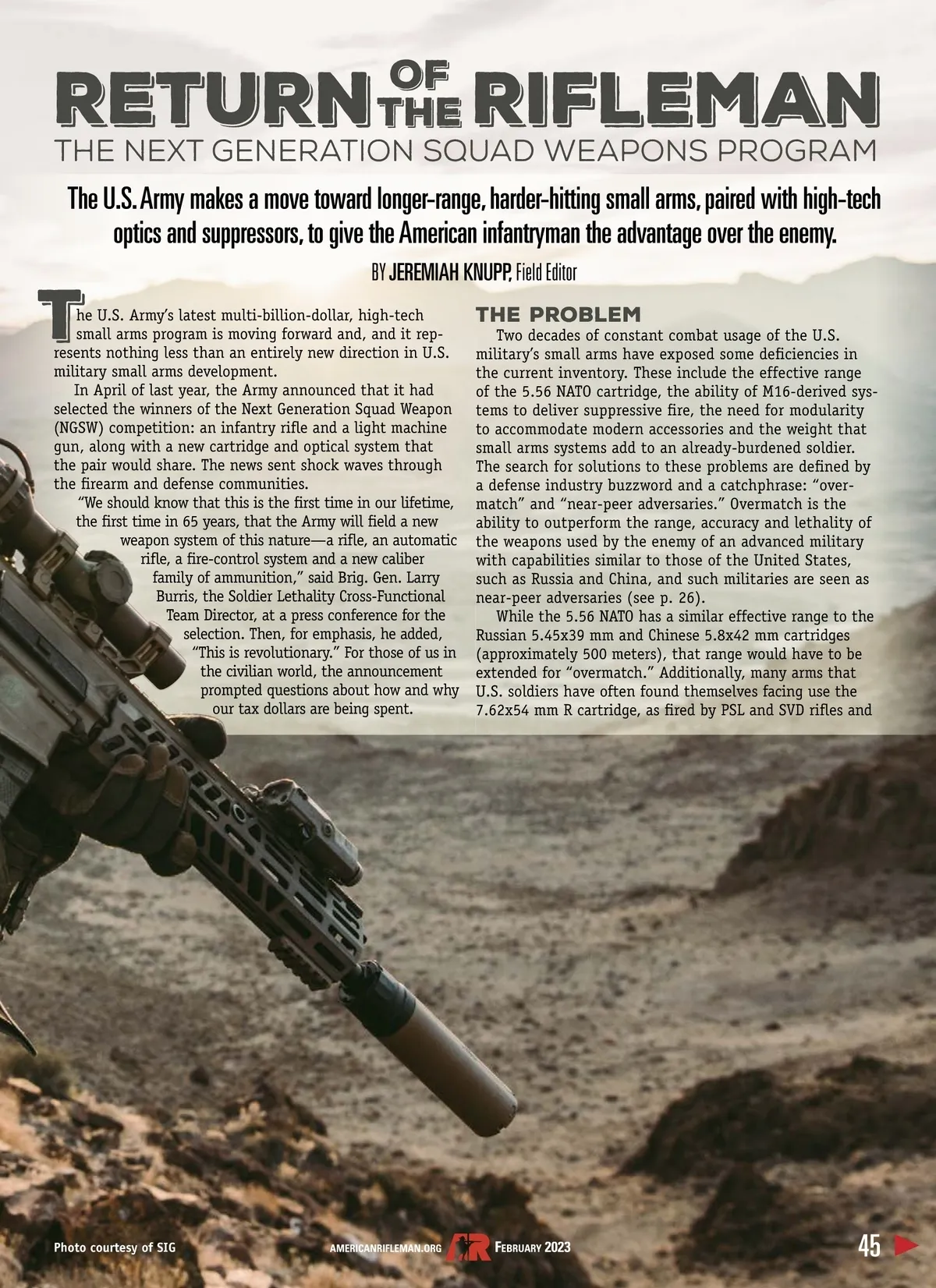 RETURN OF THE RIFLEMAN
THE NEXT GENERATION SQUAD WEAPONS PROGRAM

The U.S. Army makes a move toward longer-range, harder-hitting small arms, paired with high-tech optics and suppressors, to give the American infantryman the advantage over the enemy.

BY JEREMIAH KNUPP, Field Editor

The U.S. Army's latest multi-billion-dollar, high-tech small arms program is moving forward and, and it represents nothing less than an entirely new direction in U.S. military small arms development.

In April of last year, the Army announced that it had selected the winners of the Next Generation Squad Weapon (NGSW) competition: an infantry rifle and a light machine gun, along with a new cartridge and optical system that the pair would share. The news sent shock waves through the firearm and defense communities.

"We should know that this is the first time in our lifetime, the first time in 65 years, that the Army will field a new weapon system of this nature—a rifle, an automatic rifle, a fire-control system and a new caliber family of ammunition," said Brig. Gen. Larry Burris, the Soldier Lethality Cross-Functional Team Director, at a press conference for the selection. Then, for emphasis, he added, "This is revolutionary." For those of us in the civilian world, the announcement prompted questions about how and why our tax dollars are being spent.

THE PROBLEM

Two decades of constant combat usage of the U.S. military's small arms have exposed some deficiencies in the current inventory. These include the effective range of the 5.56 NATO cartridge, the ability of M16-derived systems to deliver suppressive fire, the need for modularity to accommodate modern accessories and the weight that small arms systems add to an already-burdened soldier. The search for solutions to these problems are defined by a defense industry buzzword and a catchphrase: "overmatch" and "near-peer adversaries." Overmatch is the ability to outperform the range, accuracy and lethality of the weapons used by the enemy of an advanced military with capabilities similar to those of the United States, such as Russia and China, and such militaries are seen as near-peer adversaries (see p. 26).

While the 5.56 NATO has a similar effective range to the Russian 5.45x39 mm and Chinese 5.8x42 mm cartridges (approximately 500 meters), that range would have to be extended for "overmatch." Additionally, many arms that U.S. soldiers have often found themselves facing use the 7.62x54 mm R cartridge, as fired by PSL and SVD rifles and

Photo courtesy of SIG

AMERICANRIFLEMAN.ORG AR FEBRUARY 2023

45